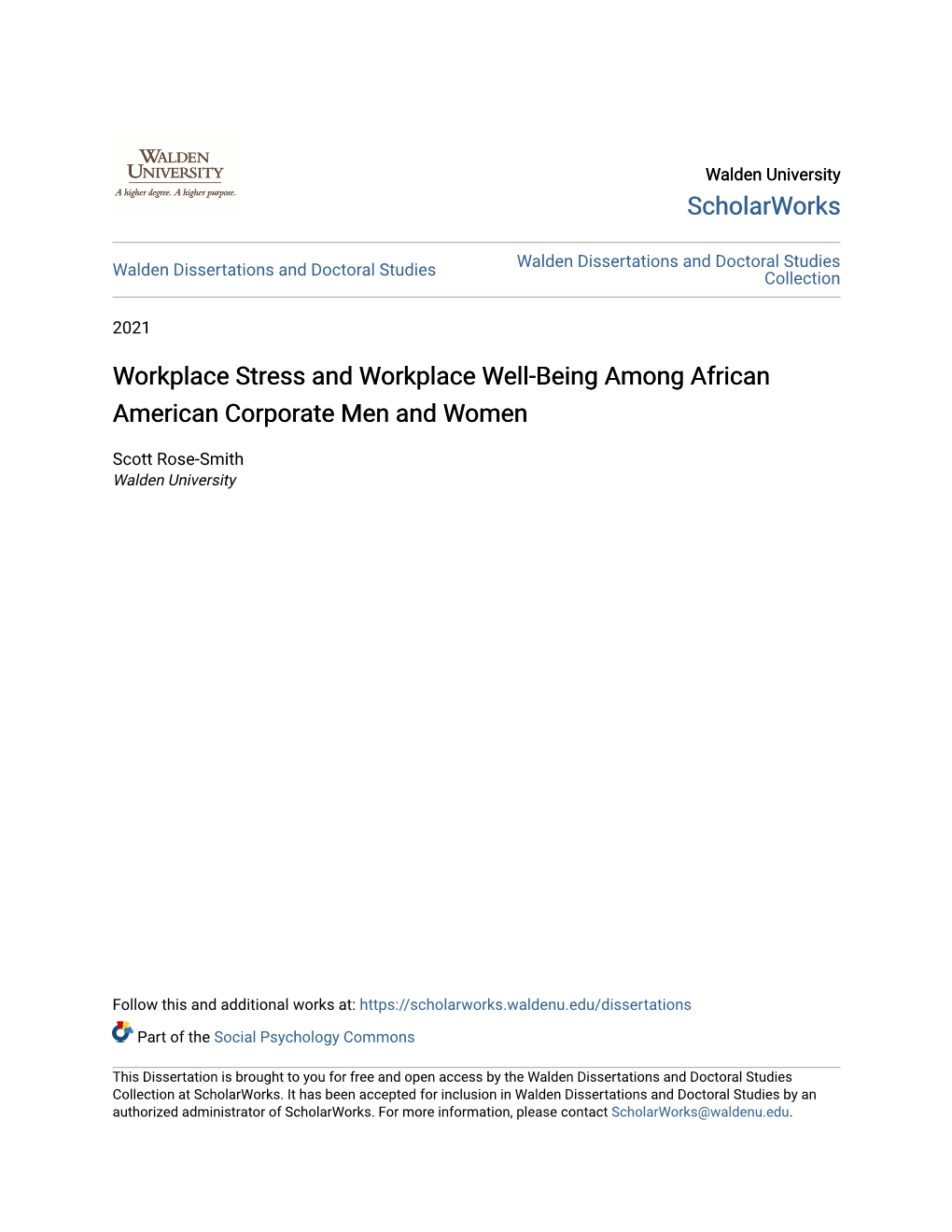 WALDEN UNIVERSITY
A higher degree. A higher purpose.

Walden University
ScholarWorks

Walden Dissertations and Doctoral Studies

Walden Dissertations and Doctoral Studies Collection

2021

Workplace Stress and Workplace Well-Being Among African American Corporate Men and Women

Scott Rose-Smith
Walden University

Follow this and additional works at: https://scholarworks.waldenu.edu/dissertations

Part of the Social Psychology Commons

This Dissertation is brought to you for free and open access by the Walden Dissertations and Doctoral Studies Collection at ScholarWorks. It has been accepted for inclusion in Walden Dissertations and Doctoral Studies by an authorized administrator of ScholarWorks. For more information, please contact ScholarWorks@waldenu.edu.